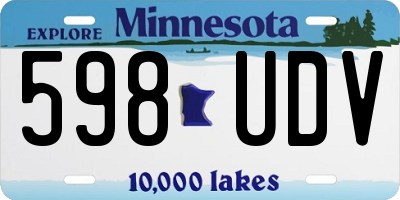 EXPLORE Minnesota

598 UDV

10,000 lakes